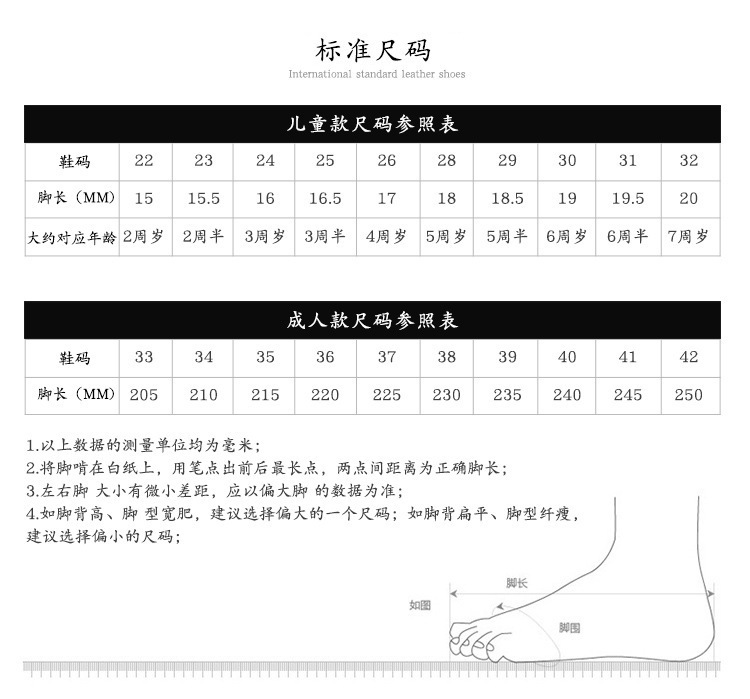 标准尺码
International standard leather shoes

儿童款尺码参照表

| 鞋码 | 22 | 23 | 24 | 25 | 26 | 28 | 29 | 30 | 31 | 32 |
|---|---|---|---|---|---|---|---|---|---|---|
| 脚长（MM） | 15 | 15.5 | 16 | 16.5 | 17 | 18 | 18.5 | 19 | 19.5 | 20 |
| 大约对应年龄 | 2周岁 | 2周半 | 3周岁 | 3周半 | 4周岁 | 5周岁 | 5周半 | 6周岁 | 6周半 | 7周岁 |

成人款尺码参照表

| 鞋码 | 33 | 34 | 35 | 36 | 37 | 38 | 39 | 40 | 41 | 42 |
|---|---|---|---|---|---|---|---|---|---|---|
| 脚长（MM） | 205 | 210 | 215 | 220 | 225 | 230 | 235 | 240 | 245 | 250 |

1.以上数据的测量单位均为毫米；
2.将脚啃在白纸上，用笔点出前后最长点，两点间距离为正确脚长；
3.左右脚 大小有微小差距，应以偏大脚 的数据为准；
4.如脚背高、脚 型宽肥，建议选择偏大的一个尺码；如脚背扁平、脚型纤瘦，建议选择偏小的尺码；

脚长
如图
脚围